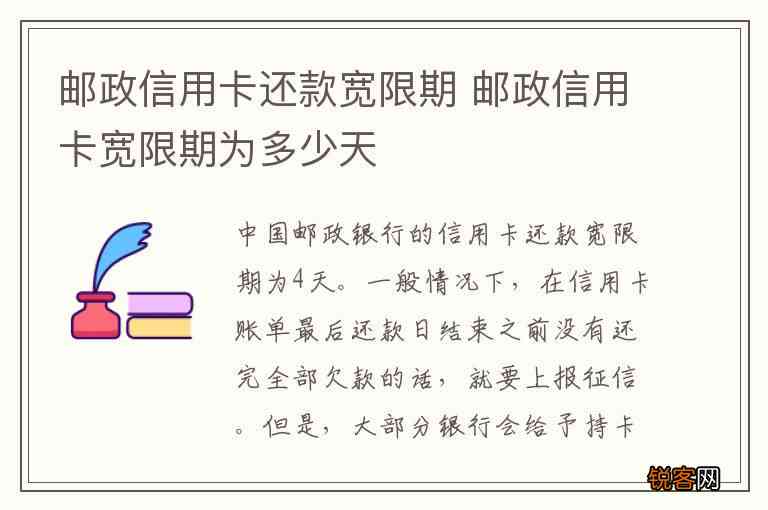 邮政信用卡还款宽限期 邮政信用卡宽限期为多少天

中国邮政银行的信用卡还款宽限期为4天。一般情况下，在信用卡账单最后还款日结束之前没有还完全部欠款的话，就要上报征信。但是，大部分银行会给予持卡

锐客网